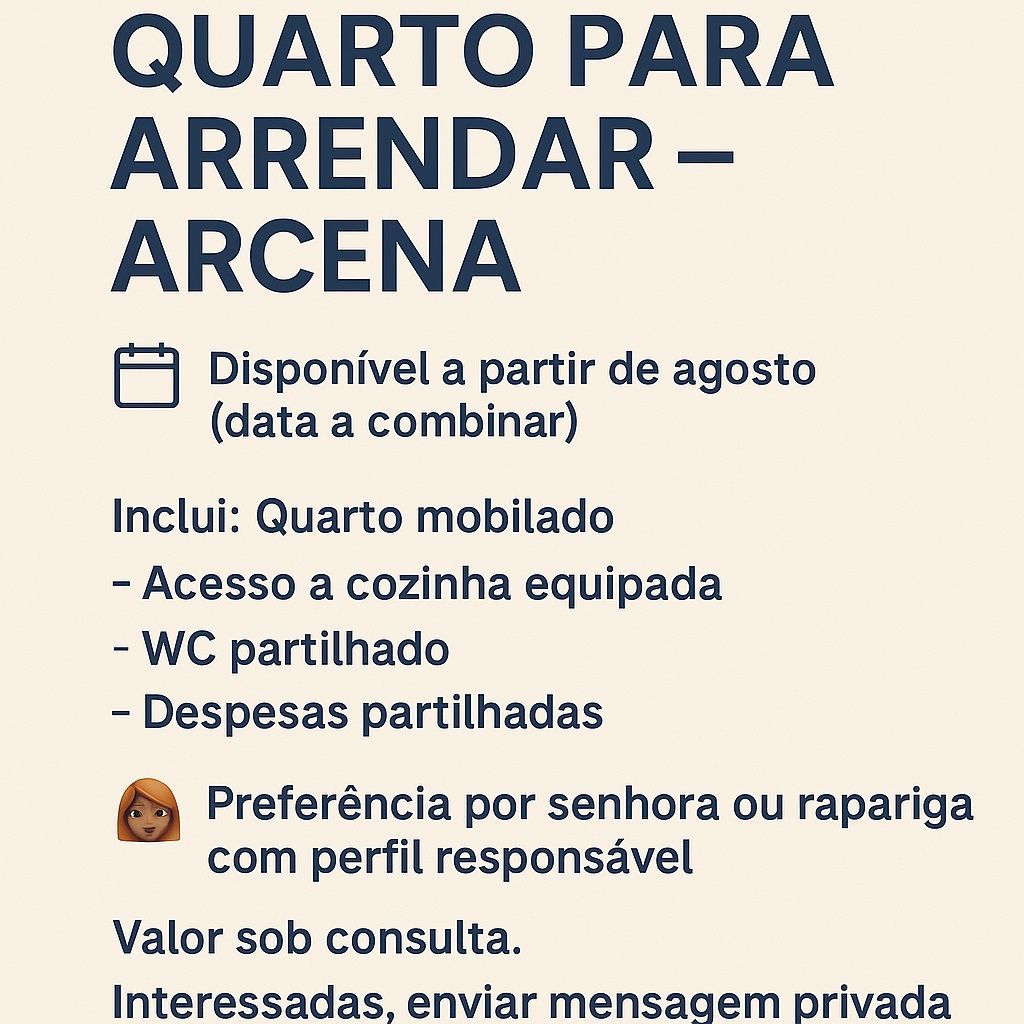 QUARTO PARA ARRENDAR – ARCENA

Disponível a partir de agosto (data a combinar)

Inclui: Quarto mobilado
- Acesso a cozinha equipada
- WC partilhado
- Despesas partilhadas

Preferência por senhora ou rapariga com perfil responsável

Valor sob consulta.

Interessadas, enviar mensagem privada